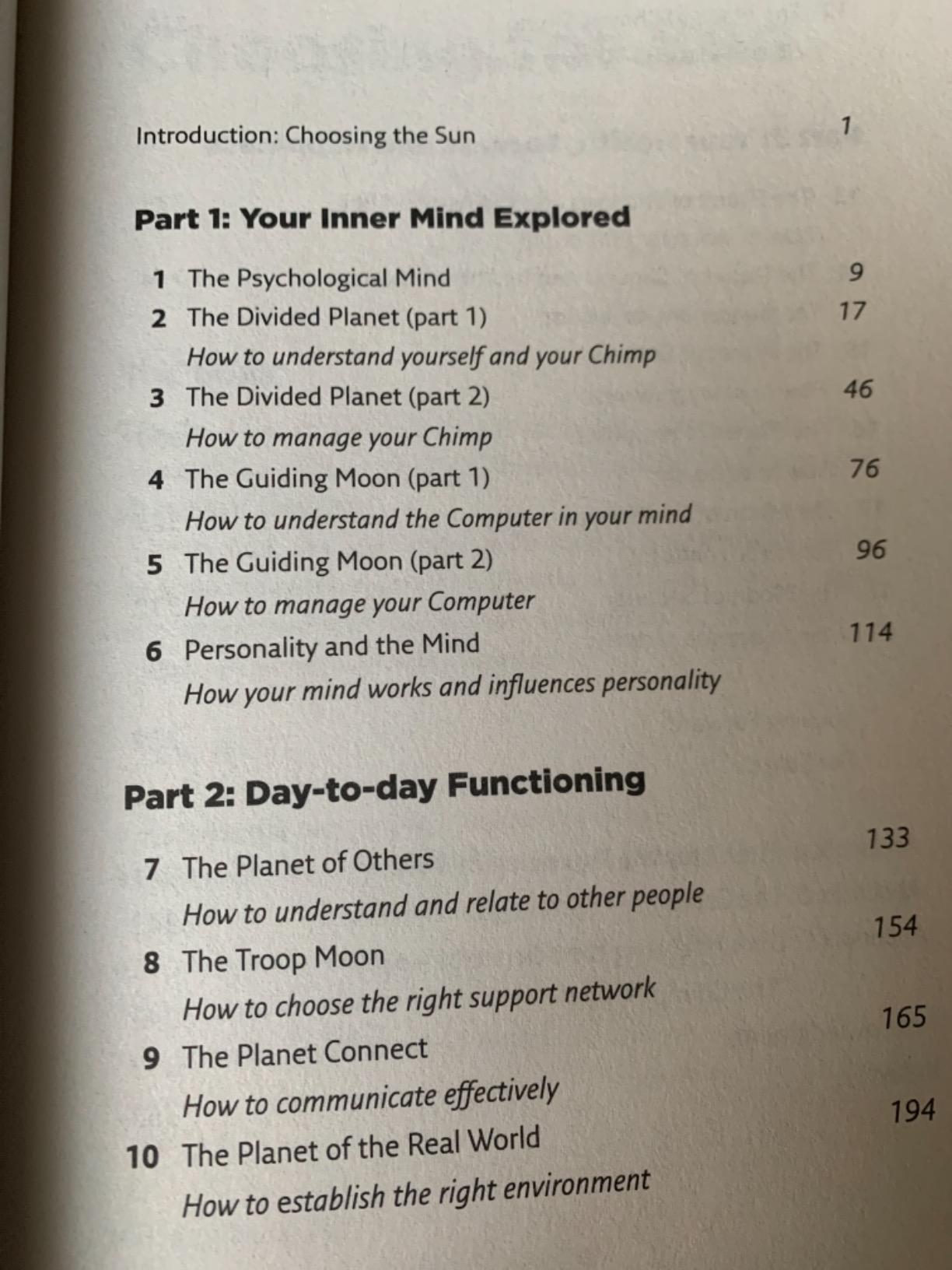 Introduction: Choosing the Sun 1

Part 1: Your Inner Mind Explored

1 The Psychological Mind 9
2 The Divided Planet (part 1) 17
How to understand yourself and your Chimp
3 The Divided Planet (part 2) 46
How to manage your Chimp
4 The Guiding Moon (part 1) 76
How to understand the Computer in your mind
5 The Guiding Moon (part 2) 96
How to manage your Computer
6 Personality and the Mind 114
How your mind works and influences personality

Part 2: Day-to-day Functioning

7 The Planet of Others 133
How to understand and relate to other people
8 The Troop Moon 154
How to choose the right support network
9 The Planet Connect 165
How to communicate effectively
10 The Planet of the Real World 194
How to establish the right environment